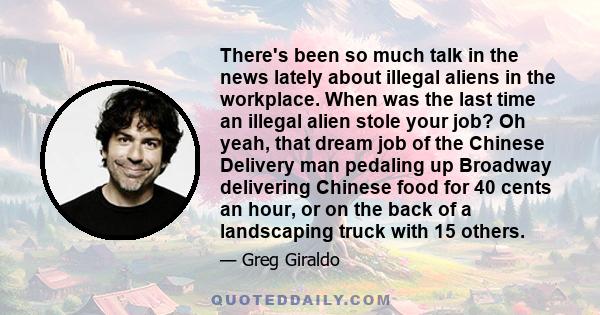 There's been so much talk in the news lately about illegal aliens in the workplace. When was the last time an illegal alien stole your job? Oh yeah, that dream job of the Chinese Delivery man pedaling up Broadway delivering Chinese food for 40 cents an hour, or on the back of a landscaping truck with 15 others.

— Greg Giraldo

QUOTEDDAILY.COM